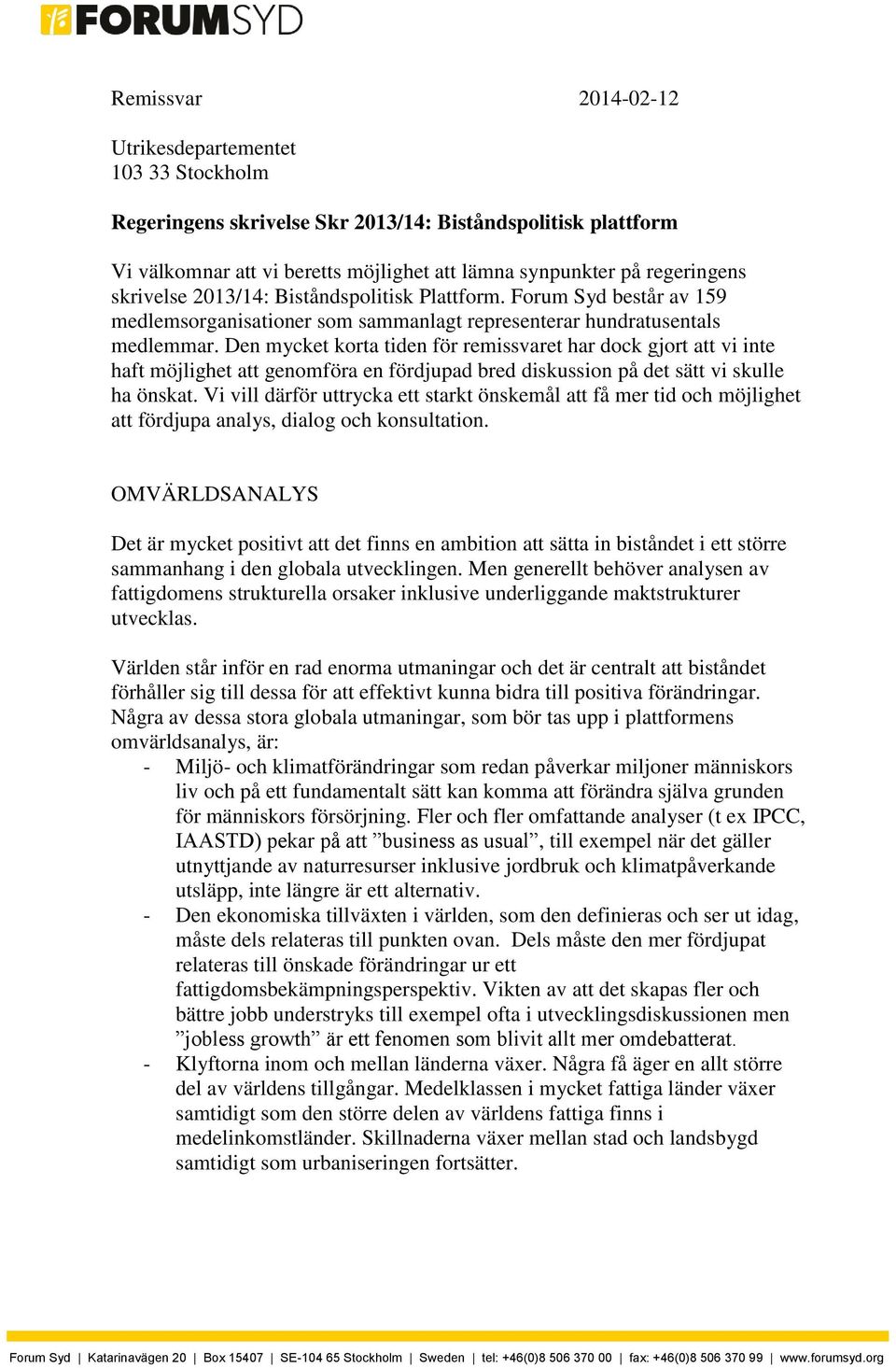 FORUMSYD

Remissvar 2014-02-12

Utrikesdepartementet
103 33 Stockholm

Regeringens skrivelse Skr 2013/14: Biståndspolitisk plattform

Vi välkomnar att vi beretts möjlighet att lämna synpunkter på regeringens skrivelse 2013/14: Biståndspolitisk Plattform. Forum Syd består av 159 medlemsorganisationer som sammanlagt representerar hundratusentals medlemmar. Den mycket korta tiden för remissvaret har dock gjort att vi inte haft möjlighet att genomföra en fördjupad bred diskussion på det sätt vi skulle ha önskat. Vi vill därför uttrycka ett starkt önskemål att få mer tid och möjlighet att fördjupa analys, dialog och konsultation.

OMVÄRLDSANALYS

Det är mycket positivt att det finns en ambition att sätta in biståndet i ett större sammanhang i den globala utvecklingen. Men generellt behöver analysen av fattigdomens strukturella orsaker inklusive underliggande maktstrukturer utvecklas.

Världen står inför en rad enorma utmaningar och det är centralt att biståndet förhåller sig till dessa för att effektivt kunna bidra till positiva förändringar. Några av dessa stora globala utmaningar, som bör tas upp i plattformens omvärldsanalys, är:
- Miljö- och klimatförändringar som redan påverkar miljoner människors liv och på ett fundamentalt sätt kan komma att förändra själva grunden för människors försörjning. Fler och fler omfattande analyser (t ex IPCC, IAASTD) pekar på att ”business as usual”, till exempel när det gäller utnyttjande av naturresurser inklusive jordbruk och klimatpåverkande utsläpp, inte längre är ett alternativ.
- Den ekonomiska tillväxten i världen, som den definieras och ser ut idag, måste dels relateras till punkten ovan. Dels måste den mer fördjupat relateras till önskade förändringar ur ett fattigdomsbekämpningsperspektiv. Vikten av att det skapas fler och bättre jobb understryks till exempel ofta i utvecklingsdiskussionen men ”jobless growth” är ett fenomen som blivit allt mer omdebatterat.
- Klyftorna inom och mellan länderna växer. Några få äger en allt större del av världens tillgångar. Medelklassen i mycket fattiga länder växer samtidigt som den större delen av världens fattiga finns i medelinkomstländer. Skillnaderna växer mellan stad och landsbygd samtidigt som urbaniseringen fortsätter.

Forum Syd | Katarinavägen 20 | Box 15407 | SE-104 65 Stockholm | Sweden | tel: +46(0)8 506 370 00 | fax: +46(0)8 506 370 99 | www.forumsyd.org